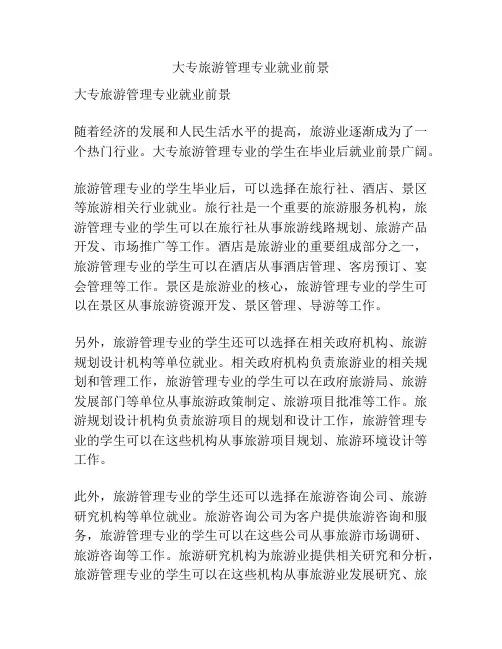 大专旅游管理专业就业前景

大专旅游管理专业就业前景

随着经济的发展和人民生活水平的提高，旅游业逐渐成为了一个热门行业。大专旅游管理专业的学生在毕业后就业前景广阔。

旅游管理专业的学生毕业后，可以选择在旅行社、酒店、景区等旅游相关行业就业。旅行社是一个重要的旅游服务机构，旅游管理专业的学生可以在旅行社从事旅游线路规划、旅游产品开发、市场推广等工作。酒店是旅游业的重要组成部分之一，旅游管理专业的学生可以在酒店从事酒店管理、客房预订、宴会管理等工作。景区是旅游业的核心，旅游管理专业的学生可以在景区从事旅游资源开发、景区管理、导游等工作。

另外，旅游管理专业的学生还可以选择在相关政府机构、旅游规划设计机构等单位就业。相关政府机构负责旅游业的相关规划和管理工作，旅游管理专业的学生可以在政府旅游局、旅游发展部门等单位从事旅游政策制定、旅游项目批准等工作。旅游规划设计机构负责旅游项目的规划和设计工作，旅游管理专业的学生可以在这些机构从事旅游项目规划、旅游环境设计等工作。

此外，旅游管理专业的学生还可以选择在旅游咨询公司、旅游研究机构等单位就业。旅游咨询公司为客户提供旅游咨询和服务，旅游管理专业的学生可以在这些公司从事旅游市场调研、旅游咨询等工作。旅游研究机构为旅游业提供相关研究和分析，旅游管理专业的学生可以在这些机构从事旅游业发展研究、旅